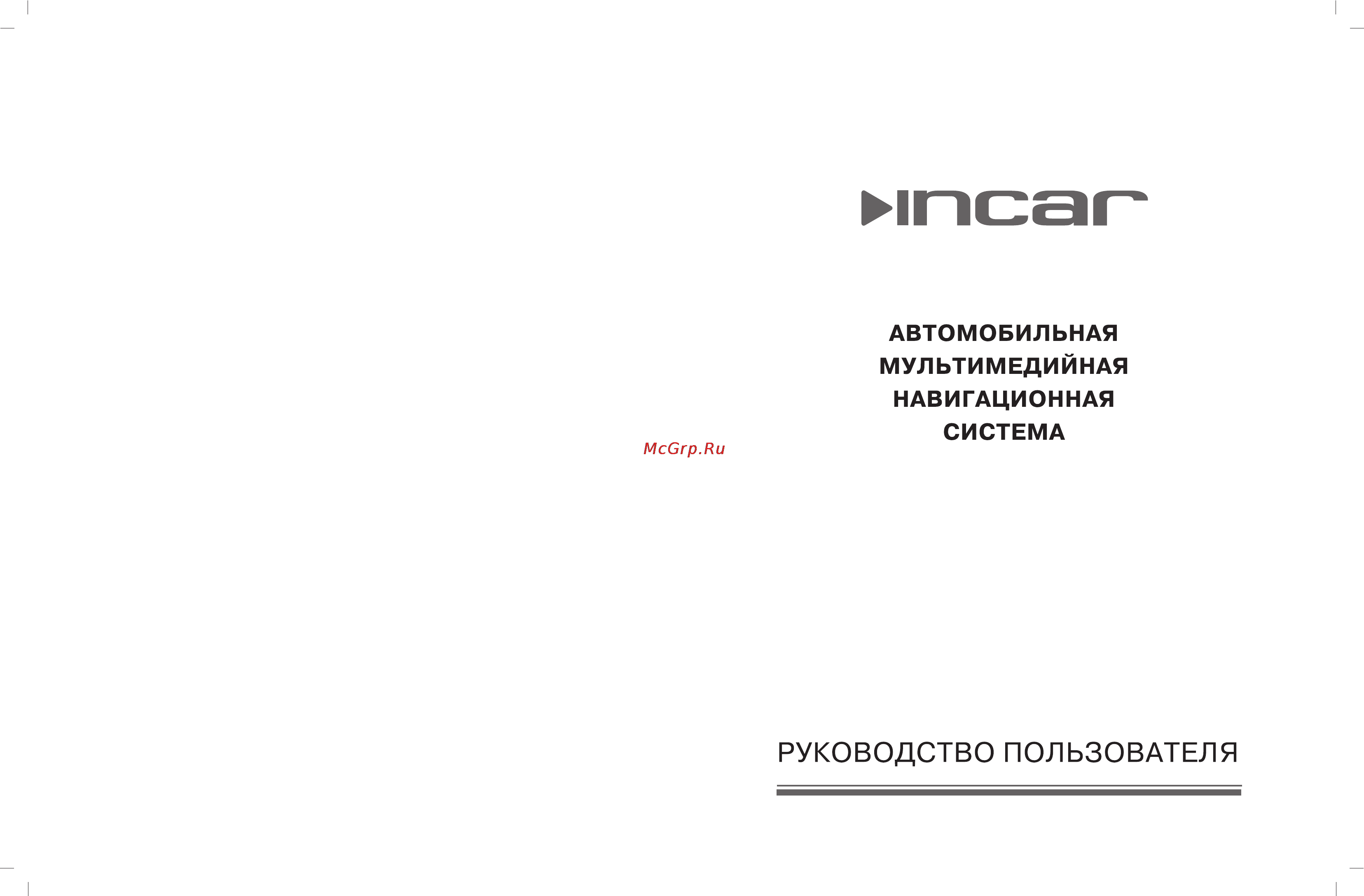 incar

АВТОМОБИЛЬНАЯ МУЛЬТИМЕДИЙНАЯ НАВИГАЦИОННАЯ СИСТЕМА

McGrp.Ru

РУКОВОДСТВО ПОЛЬЗОВАТЕЛЯ